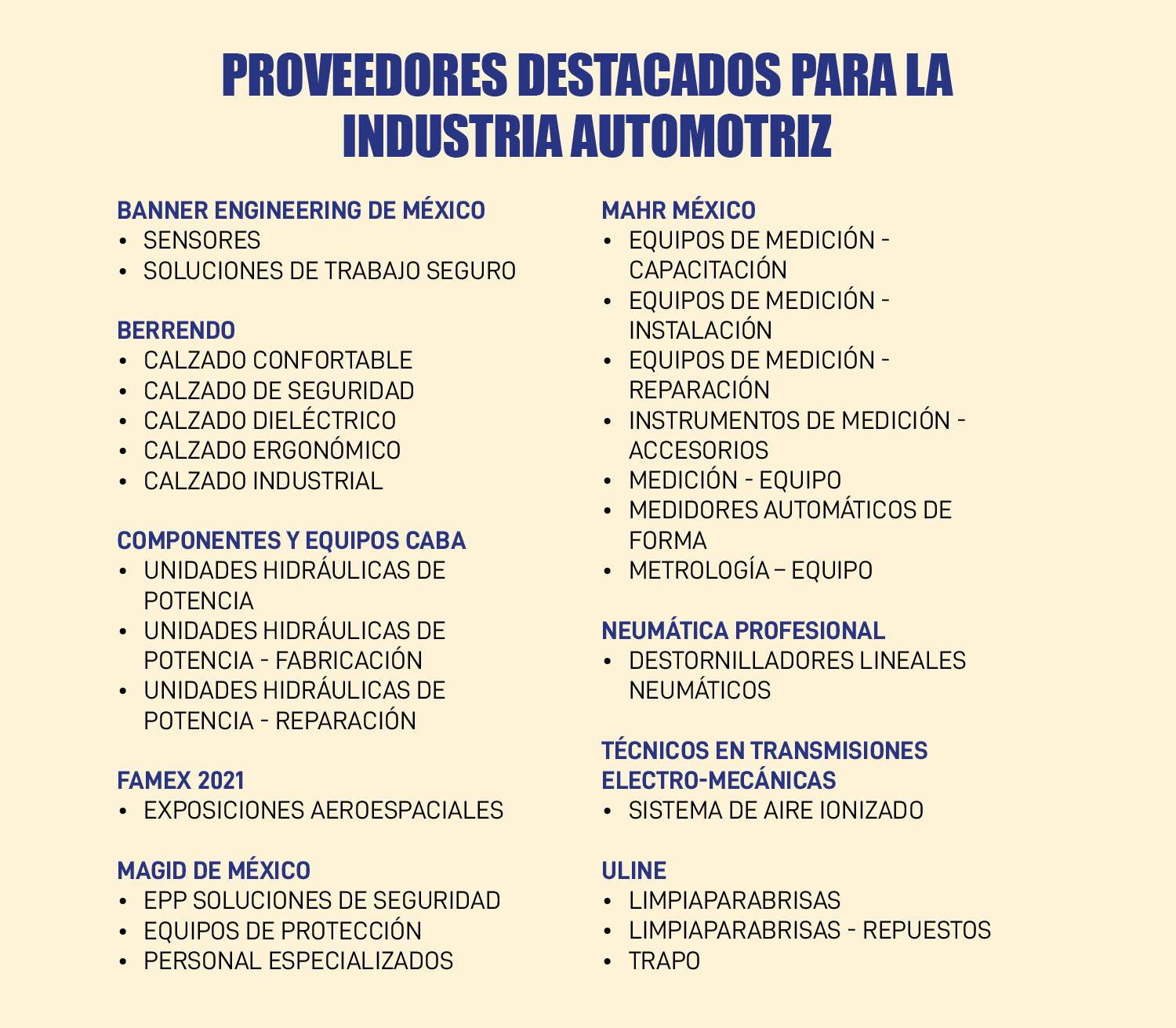 PROVEEDORES DESTACADOS PARA LA INDUSTRIA AUTOMOTRIZ

BANNER ENGINEERING DE MÉXICO
• SENSORES
• SOLUCIONES DE TRABAJO SEGURO

BERRENDO
• CALZADO CONFORTABLE
• CALZADO DE SEGURIDAD
• CALZADO DIELÉCTRICO
• CALZADO ERGONÓMICO
• CALZADO INDUSTRIAL

COMPONENTES Y EQUIPOS CABA
• UNIDADES HIDRÁULICAS DE POTENCIA
• UNIDADES HIDRÁULICAS DE POTENCIA - FABRICACIÓN
• UNIDADES HIDRÁULICAS DE POTENCIA - REPARACIÓN

FAMEX 2021
• EXPOSICIONES AEROESPACIALES

MAGID DE MÉXICO
• EPP SOLUCIONES DE SEGURIDAD
• EQUIPOS DE PROTECCIÓN
• PERSONAL ESPECIALIZADOS

MAHR MÉXICO
• EQUIPOS DE MEDICIÓN - CAPACITACIÓN
• EQUIPOS DE MEDICIÓN - INSTALACIÓN
• EQUIPOS DE MEDICIÓN - REPARACIÓN
• INSTRUMENTOS DE MEDICIÓN - ACCESORIOS
• MEDICIÓN - EQUIPO
• MEDIDORES AUTOMÁTICOS DE FORMA
• METROLOGÍA – EQUIPO

NEUMÁTICA PROFESIONAL
• DESTORNILLADORES LINEALES NEUMÁTICOS

TÉCNICOS EN TRANSMISIONES ELECTRO-MECÁNICAS
• SISTEMA DE AIRE IONIZADO

ULINE
• LIMPIAPARABRISAS
• LIMPIAPARABRISAS - REPUESTOS
• TRAPO